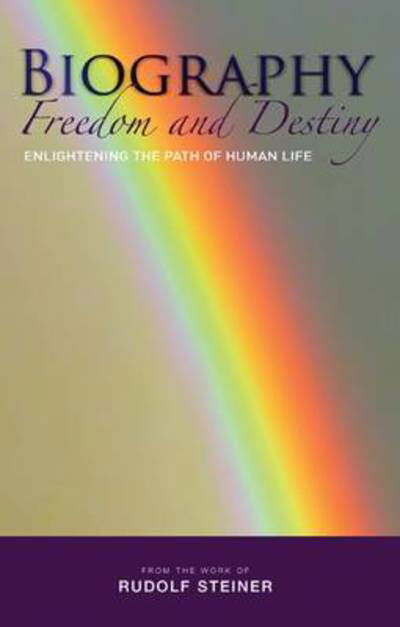 BIOGRAPHY
Freedom and Destiny
ENLIGHTENING THE PATH OF HUMAN LIFE

FROM THE WORK OF
RUDOLF STEINER